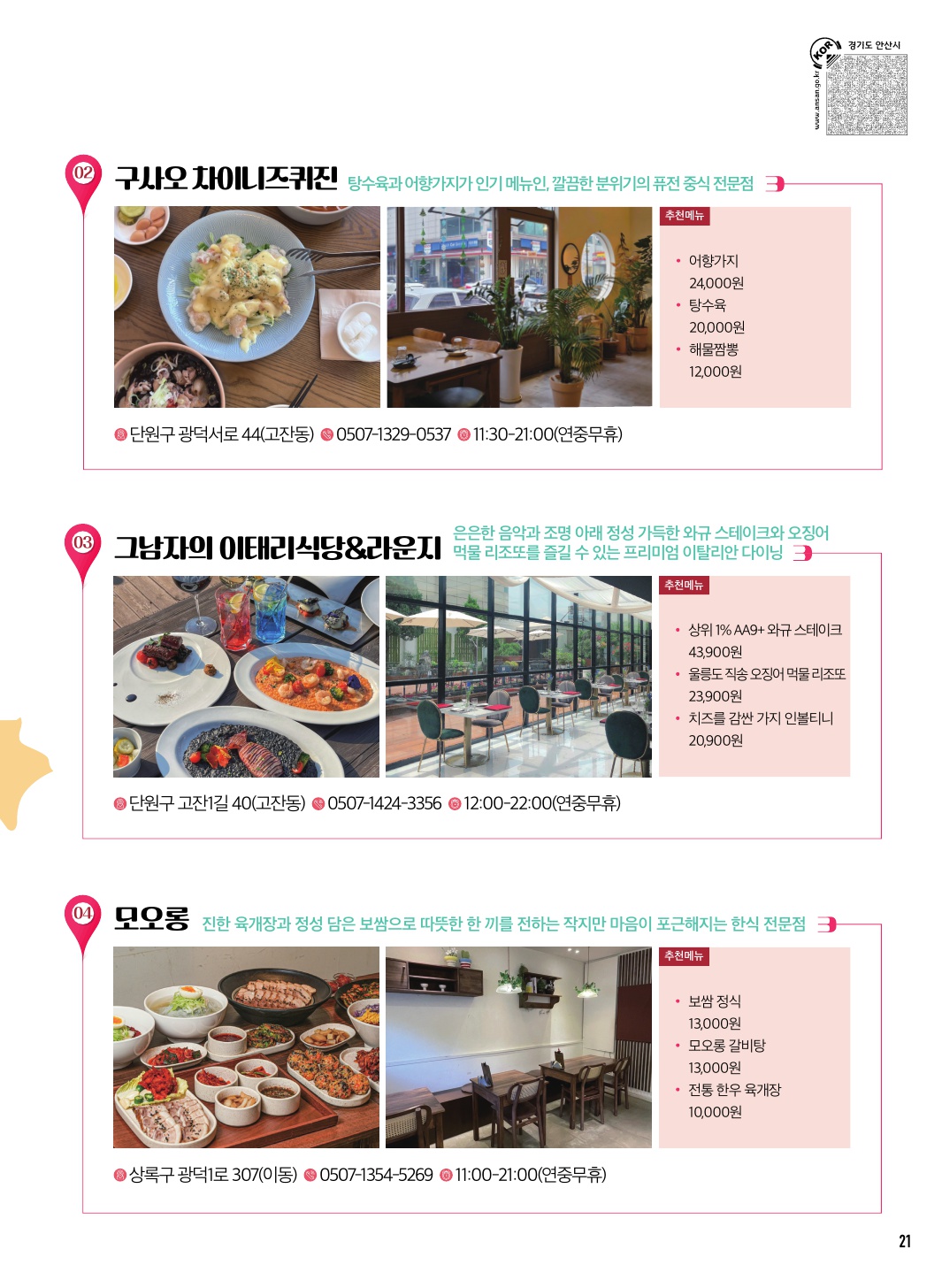 KOR
www.ansan.go.kr
경기도 안산시

02
구사오 차이니즈퀴진 탕수육과 어향가지가 인기 메뉴인, 깔끔한 분위기의 퓨전 중식 전문점

추천메뉴
• 어향가지
24,000원
• 탕수육
20,000원
• 해물짬뽕
12,000원

단원구 광덕서로 44(고잔동) 0507-1329-0537 11:30-21:00(연중무휴)

03
그남자의 이태리식당&라운지 은은한 음악과 조명 아래 정성 가득한 와규 스테이크와 오징어 먹물 리조또를 즐길 수 있는 프리미엄 이탈리안 다이닝

추천메뉴
• 상위 1% AA9+ 와규 스테이크
43,900원
• 울릉도 직송 오징어 먹물 리조또
23,900원
• 치즈를 감싼 가지 인볼티니
20,900원

단원구 고잔1길 40(고잔동) 0507-1424-3356 12:00-22:00(연중무휴)

04
모오롱 진한 육개장과 정성 담은 보쌈으로 따뜻한 한 끼를 전하는 작지만 마음이 포근해지는 한식 전문점

추천메뉴
• 보쌈 정식
13,000원
• 모오롱 갈비탕
13,000원
• 전통 한우 육개장
10,000원

상록구 광덕1로 307(이동) 0507-1354-5269 11:00-21:00(연중무휴)

21